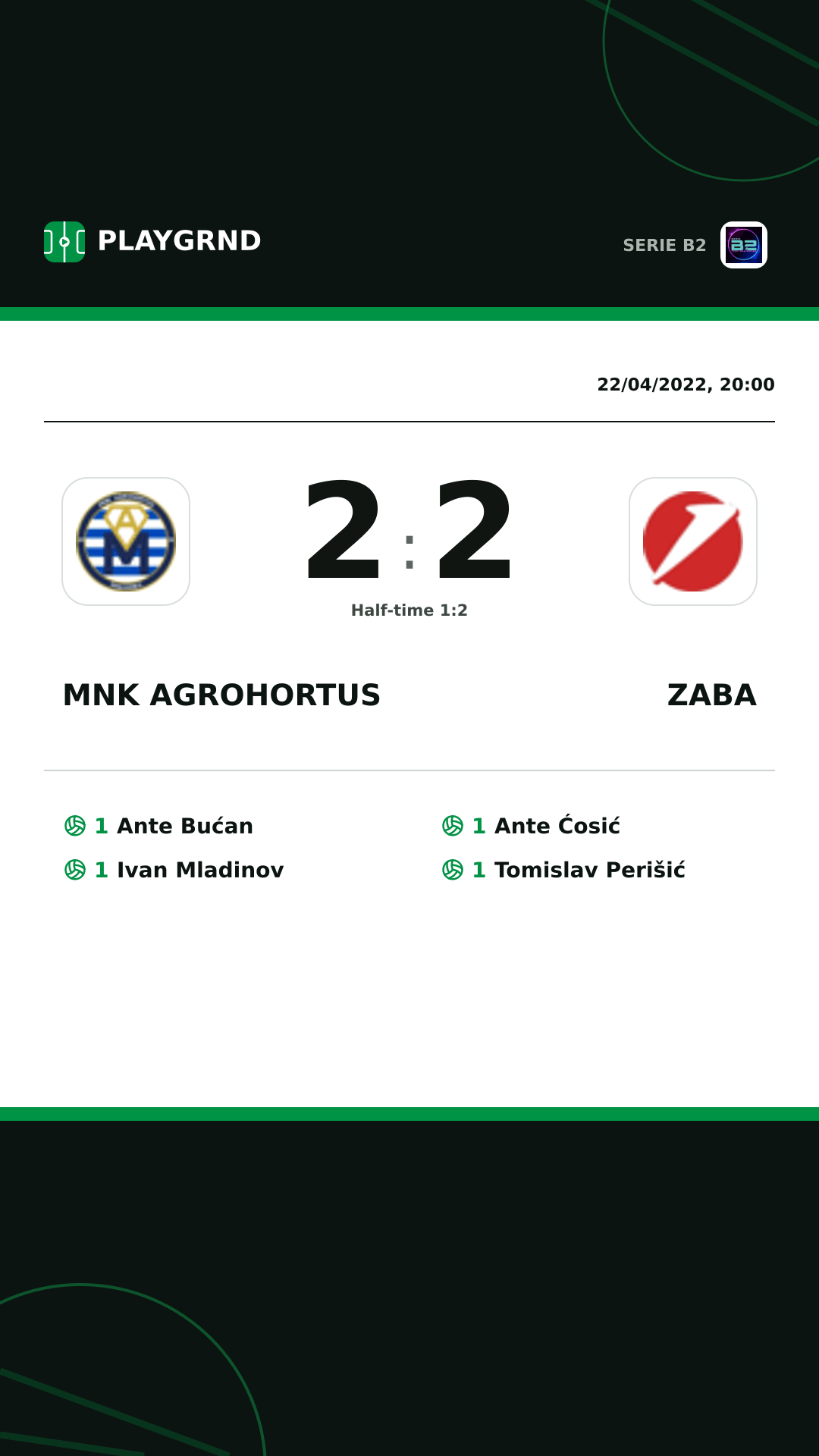 PLAYGRND

SERIE B2

22/04/2022, 20:00

2 : 2

Half-time 1:2

MNK AGROHORTUS

ZABA

1 Ante Bućan
1 Ivan Mladinov

1 Ante Ćosić
1 Tomislav Perišić